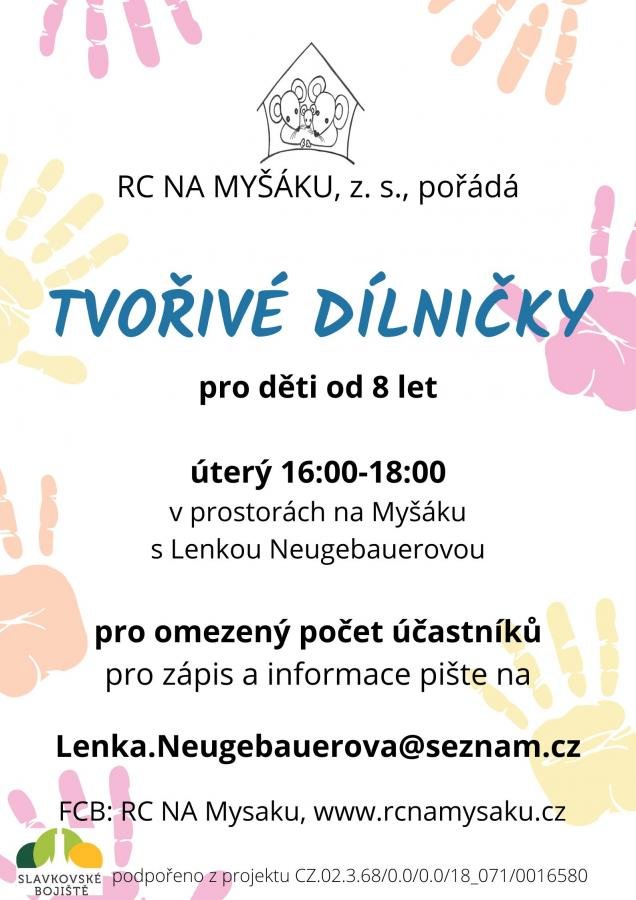 RC NA MYŠÁKU, z. s., pořádá

TVOŘIVÉ DÍLNIČKY

pro děti od 8 let

úterý 16:00-18:00
v prostorách na Myšáku
s Lenkou Neugebauerovou

pro omezený počet účastníků
pro zápis a informace pište na

Lenka.Neugebauerova@seznam.cz

FCB: RC NA Mysaku, www.rcnamysaku.cz

SLAVKOVSKÉ BOJIŠTĚ

podpořeno z projektu CZ.02.3.68/0.0/0.0/18_071/0016580